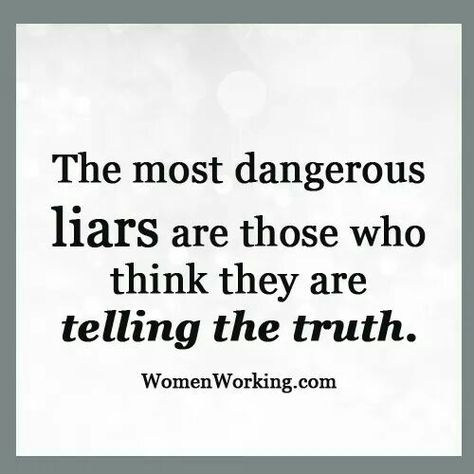 The most dangerous liars are those who think they are telling the truth.

WomenWorking.com